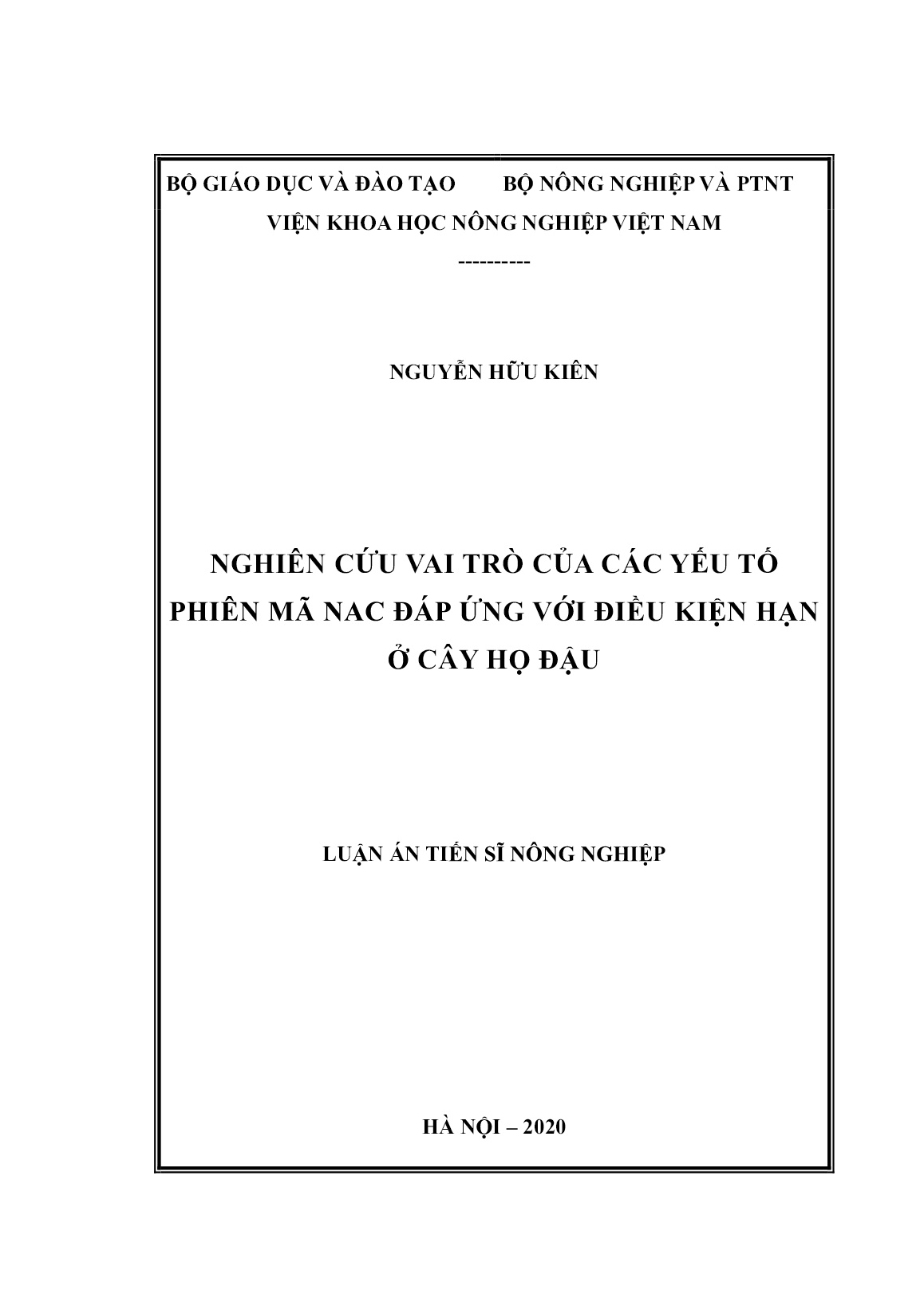 BỘ GIÁO DỤC VÀ ĐÀO TẠO        BỘ NÔNG NGHIỆP VÀ PTNT

VIỆN KHOA HỌC NÔNG NGHIỆP VIỆT NAM

----------

NGUYỄN HỮU KIÊN

NGHIÊN CỨU VAI TRÒ CỦA CÁC YẾU TỐ PHIÊN MÃ NAC ĐÁP ỨNG VỚI ĐIỀU KIỆN HẠN Ở CÂY HỌ ĐẬU

LUẬN ÁN TIẾN SĨ NÔNG NGHIỆP

HÀ NỘI – 2020